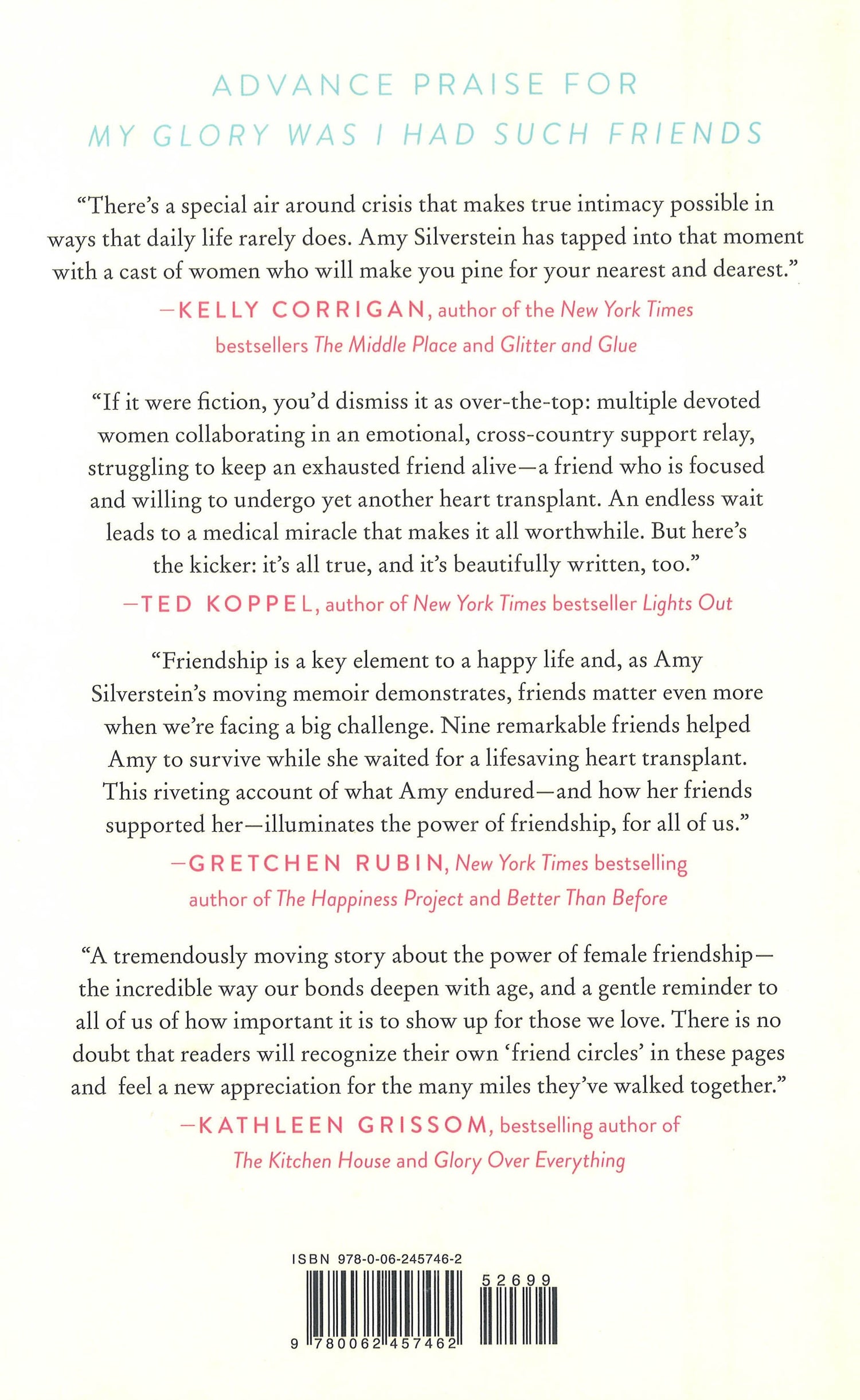 ADVANCE PRAISE FOR
MY GLORY WAS I HAD SUCH FRIENDS

“There’s a special air around crisis that makes true intimacy possible in ways that daily life rarely does. Amy Silverstein has tapped into that moment with a cast of women who will make you pine for your nearest and dearest.”

—KELLY CORRIGAN, author of the New York Times bestsellers The Middle Place and Glitter and Glue

“If it were fiction, you’d dismiss it as over-the-top: multiple devoted women collaborating in an emotional, cross-country support relay, struggling to keep an exhausted friend alive—a friend who is focused and willing to undergo yet another heart transplant. An endless wait leads to a medical miracle that makes it all worthwhile. But here’s the kicker: it’s all true, and it’s beautifully written, too.”

—TED KOPPEL, author of New York Times bestseller Lights Out

“Friendship is a key element to a happy life and, as Amy Silverstein’s moving memoir demonstrates, friends matter even more when we’re facing a big challenge. Nine remarkable friends helped Amy to survive while she waited for a lifesaving heart transplant. This riveting account of what Amy endured—and how her friends supported her—illuminates the power of friendship, for all of us.”

—GRETCHEN RUBIN, New York Times bestselling author of The Happiness Project and Better Than Before

“A tremendously moving story about the power of female friendship—the incredible way our bonds deepen with age, and a gentle reminder to all of us of how important it is to show up for those we love. There is no doubt that readers will recognize their own ‘friend circles’ in these pages and feel a new appreciation for the many miles they’ve walked together.”

—KATHLEEN GRISSOM, bestselling author of The Kitchen House and Glory Over Everything

ISBN 978-0-06-245746-2

52699

9 780062 457462